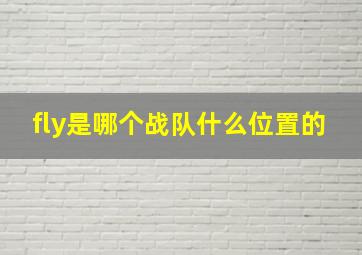 fly是哪个战队什么位置的